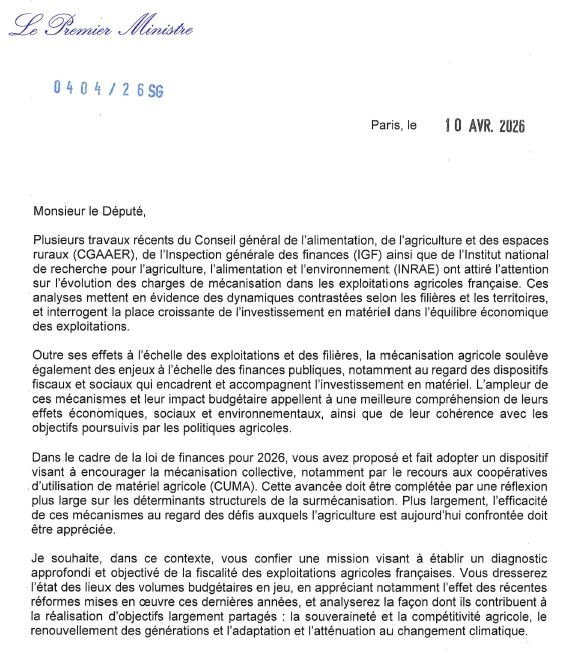 Le Premier Ministre

0404/26SG

Paris, le 10 AVR. 2026

Monsieur le Député,

Plusieurs travaux récents du Conseil général de l'alimentation, de l'agriculture et des espaces ruraux (CGAAER), de l'Inspection générale des finances (IGF) ainsi que de l'Institut national de recherche pour l'agriculture, l'alimentation et l'environnement (INRAE) ont attiré l'attention sur l'évolution des charges de mécanisation dans les exploitations agricoles française. Ces analyses mettent en évidence des dynamiques contrastées selon les filières et les territoires, et interrogent la place croissante de l'investissement en matériel dans l'équilibre économique des exploitations.

Outre ses effets à l'échelle des exploitations et des filières, la mécanisation agricole soulève également des enjeux à l'échelle des finances publiques, notamment au regard des dispositifs fiscaux et sociaux qui encadrent et accompagnent l'investissement en matériel. L'ampleur de ces mécanismes et leur impact budgétaire appellent à une meilleure compréhension de leurs effets économiques, sociaux et environnementaux, ainsi que de leur cohérence avec les objectifs poursuivis par les politiques agricoles.

Dans le cadre de la loi de finances pour 2026, vous avez proposé et fait adopter un dispositif visant à encourager la mécanisation collective, notamment par le recours aux coopératives d'utilisation de matériel agricole (CUMA). Cette avancée doit être complétée par une réflexion plus large sur les déterminants structurels de la surmécanisation. Plus largement, l'efficacité de ces mécanismes au regard des défis auxquels l'agriculture est aujourd'hui confrontée doit être appréciée.

Je souhaite, dans ce contexte, vous confier une mission visant à établir un diagnostic approfondi et objectivé de la fiscalité des exploitations agricoles françaises. Vous dresserez l'état des lieux des volumes budgétaires en jeu, en appréciant notamment l'effet des récentes réformes mises en œuvre ces dernières années, et analyserez la façon dont ils contribuent à la réalisation d'objectifs largement partagés : la souveraineté et la compétitivité agricole, le renouvellement des générations et l'adaptation et l'atténuation au changement climatique.